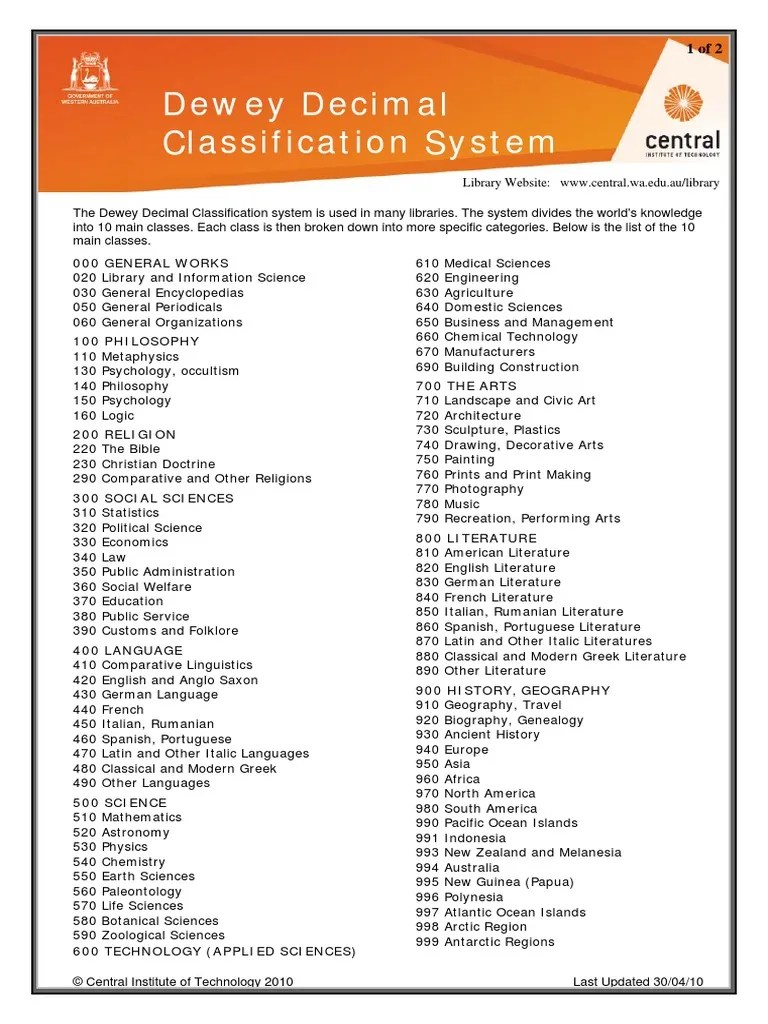 1 of 2

GOVERNMENT OF WESTERN AUSTRALIA

Dewey Decimal Classification System

central
INSTITUTE OF TECHNOLOGY

Library Website: www.central.wa.edu.au/library

The Dewey Decimal Classification system is used in many libraries. The system divides the world's knowledge into 10 main classes. Each class is then broken down into more specific categories. Below is the list of the 10 main classes.

000 GENERAL WORKS
020 Library and Information Science
030 General Encyclopedias
050 General Periodicals
060 General Organizations
100 PHILOSOPHY
110 Metaphysics
130 Psychology, occultism
140 Philosophy
150 Psychology
160 Logic
200 RELIGION
220 The Bible
230 Christian Doctrine
290 Comparative and Other Religions
300 SOCIAL SCIENCES
310 Statistics
320 Political Science
330 Economics
340 Law
350 Public Administration
360 Social Welfare
370 Education
380 Public Service
390 Customs and Folklore
400 LANGUAGE
410 Comparative Linguistics
420 English and Anglo Saxon
430 German Language
440 French
450 Italian, Rumanian
460 Spanish, Portuguese
470 Latin and Other Italic Languages
480 Classical and Modern Greek
490 Other Languages
500 SCIENCE
510 Mathematics
520 Astronomy
530 Physics
540 Chemistry
550 Earth Sciences
560 Paleontology
570 Life Sciences
580 Botanical Sciences
590 Zoological Sciences
600 TECHNOLOGY (APPLIED SCIENCES)

610 Medical Sciences
620 Engineering
630 Agriculture
640 Domestic Sciences
650 Business and Management
660 Chemical Technology
670 Manufacturers
690 Building Construction
700 THE ARTS
710 Landscape and Civic Art
720 Architecture
730 Sculpture, Plastics
740 Drawing, Decorative Arts
750 Painting
760 Prints and Print Making
770 Photography
780 Music
790 Recreation, Performing Arts
800 LITERATURE
810 American Literature
820 English Literature
830 German Literature
840 French Literature
850 Italian, Rumanian Literature
860 Spanish, Portuguese Literature
870 Latin and Other Italic Literatures
880 Classical and Modern Greek Literature
890 Other Literature
900 HISTORY, GEOGRAPHY
910 Geography, Travel
920 Biography, Genealogy
930 Ancient History
940 Europe
950 Asia
960 Africa
970 North America
980 South America
990 Pacific Ocean Islands
991 Indonesia
993 New Zealand and Melanesia
994 Australia
995 New Guinea (Papua)
996 Polynesia
997 Atlantic Ocean Islands
998 Arctic Region
999 Antarctic Regions

© Central Institute of Technology 2010 Last Updated 30/04/10